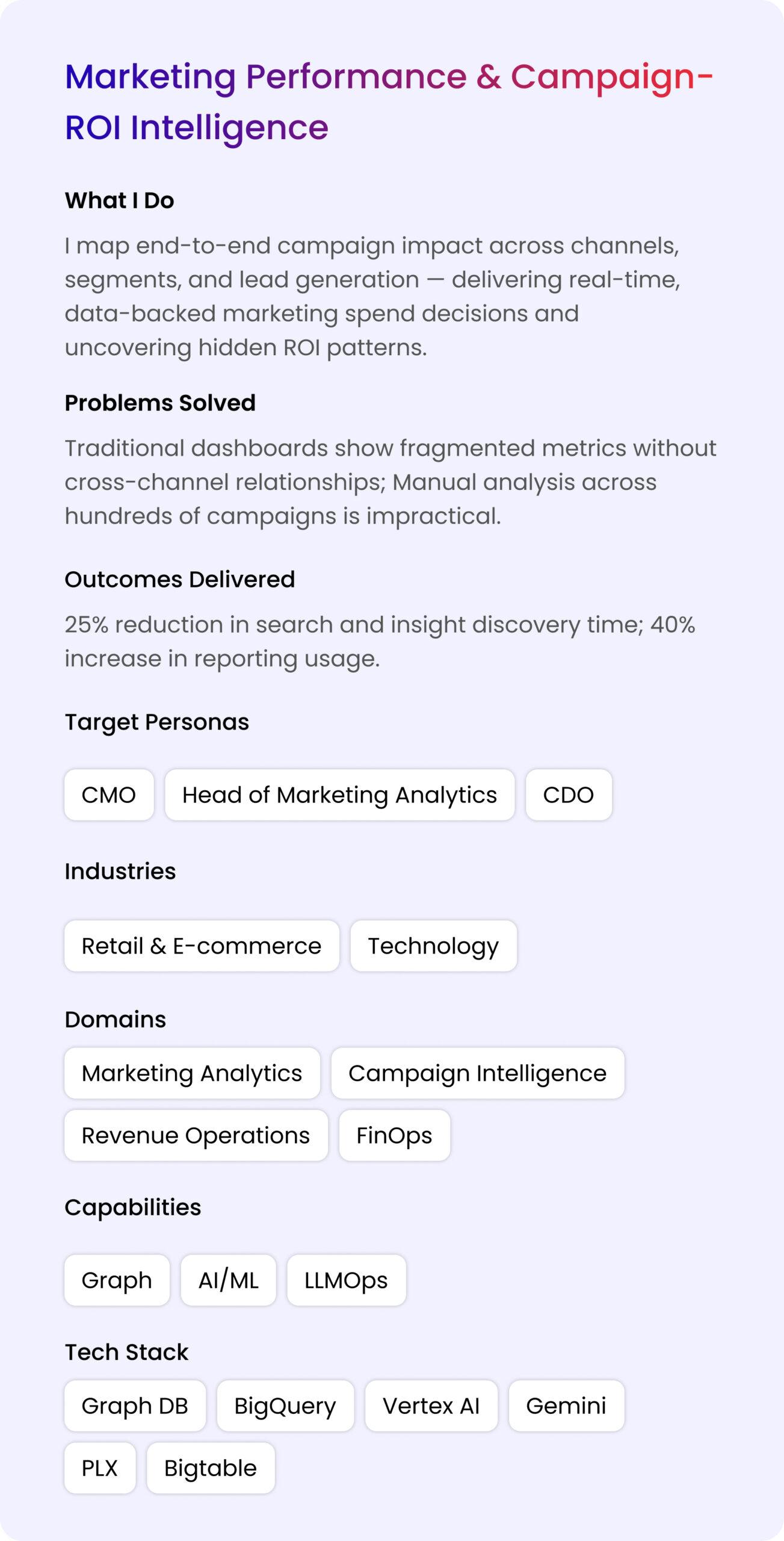 Marketing Performance & Campaign-ROI Intelligence

What I Do

I map end-to-end campaign impact across channels, segments, and lead generation — delivering real-time, data-backed marketing spend decisions and uncovering hidden ROI patterns.

Problems Solved

Traditional dashboards show fragmented metrics without cross-channel relationships; Manual analysis across hundreds of campaigns is impractical.

Outcomes Delivered

25% reduction in search and insight discovery time; 40% increase in reporting usage.

Target Personas

CMO

Head of Marketing Analytics

CDO

Industries

Retail & E-commerce

Technology

Domains

Marketing Analytics

Campaign Intelligence

Revenue Operations

FinOps

Capabilities

Graph

AI/ML

LLMOps

Tech Stack

Graph DB

BigQuery

Vertex AI

Gemini

PLX

Bigtable